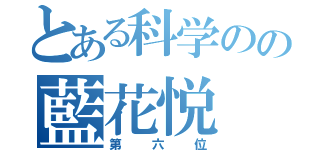 とある科学のの
藍花悦
第六位